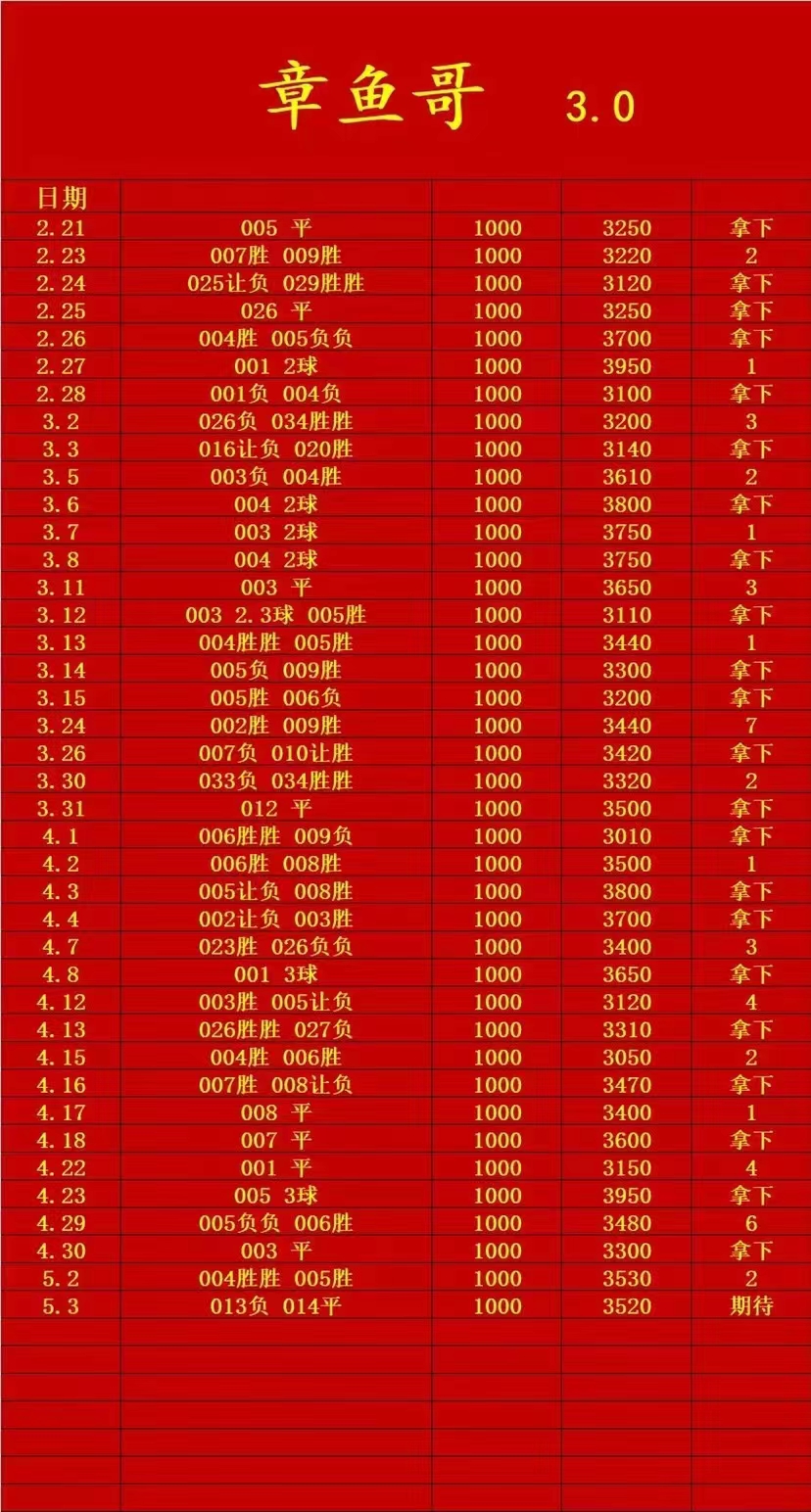 章鱼哥 3.0

| 日期 | | | | |
|---|---|---|---|---|
| 2.21 | 005 平 | 1000 | 3250 | 拿下 |
| 2.23 | 007胜 009胜 | 1000 | 3220 | 2 |
| 2.24 | 025让负 029胜胜 | 1000 | 3120 | 拿下 |
| 2.25 | 026 平 | 1000 | 3250 | 拿下 |
| 2.26 | 004胜 005负负 | 1000 | 3700 | 拿下 |
| 2.27 | 001 2球 | 1000 | 3950 | 1 |
| 2.28 | 001负 004负 | 1000 | 3100 | 拿下 |
| 3.2 | 026负 034胜胜 | 1000 | 3200 | 3 |
| 3.3 | 016让负 020胜 | 1000 | 3140 | 拿下 |
| 3.5 | 003负 004胜 | 1000 | 3610 | 2 |
| 3.6 | 004 2球 | 1000 | 3800 | 拿下 |
| 3.7 | 003 2球 | 1000 | 3750 | 1 |
| 3.8 | 004 2球 | 1000 | 3750 | 拿下 |
| 3.11 | 003 平 | 1000 | 3650 | 3 |
| 3.12 | 003 2.3球 005胜 | 1000 | 3110 | 拿下 |
| 3.13 | 004胜胜 005胜 | 1000 | 3440 | 1 |
| 3.14 | 005负 009胜 | 1000 | 3300 | 拿下 |
| 3.15 | 005胜 006负 | 1000 | 3200 | 拿下 |
| 3.24 | 002胜 009胜 | 1000 | 3440 | 7 |
| 3.26 | 007负 010让胜 | 1000 | 3420 | 拿下 |
| 3.30 | 033负 034胜胜 | 1000 | 3320 | 2 |
| 3.31 | 012 平 | 1000 | 3500 | 拿下 |
| 4.1 | 006胜胜 009负 | 1000 | 3010 | 拿下 |
| 4.2 | 006胜 008胜 | 1000 | 3500 | 1 |
| 4.3 | 005让负 008胜 | 1000 | 3800 | 拿下 |
| 4.4 | 002让负 003胜 | 1000 | 3700 | 拿下 |
| 4.7 | 023胜 026负负 | 1000 | 3400 | 3 |
| 4.8 | 001 3球 | 1000 | 3650 | 拿下 |
| 4.12 | 003胜 005让负 | 1000 | 3120 | 4 |
| 4.13 | 026胜胜 027负 | 1000 | 3310 | 拿下 |
| 4.15 | 004胜 006胜 | 1000 | 3050 | 2 |
| 4.16 | 007胜 008让负 | 1000 | 3470 | 拿下 |
| 4.17 | 008 平 | 1000 | 3400 | 1 |
| 4.18 | 007 平 | 1000 | 3600 | 拿下 |
| 4.22 | 001 平 | 1000 | 3150 | 4 |
| 4.23 | 005 3球 | 1000 | 3950 | 拿下 |
| 4.29 | 005负负 006胜 | 1000 | 3480 | 6 |
| 4.30 | 003 平 | 1000 | 3300 | 拿下 |
| 5.2 | 004胜胜 005胜 | 1000 | 3530 | 2 |
| 5.3 | 013负 014平 | 1000 | 3520 | 期待 |